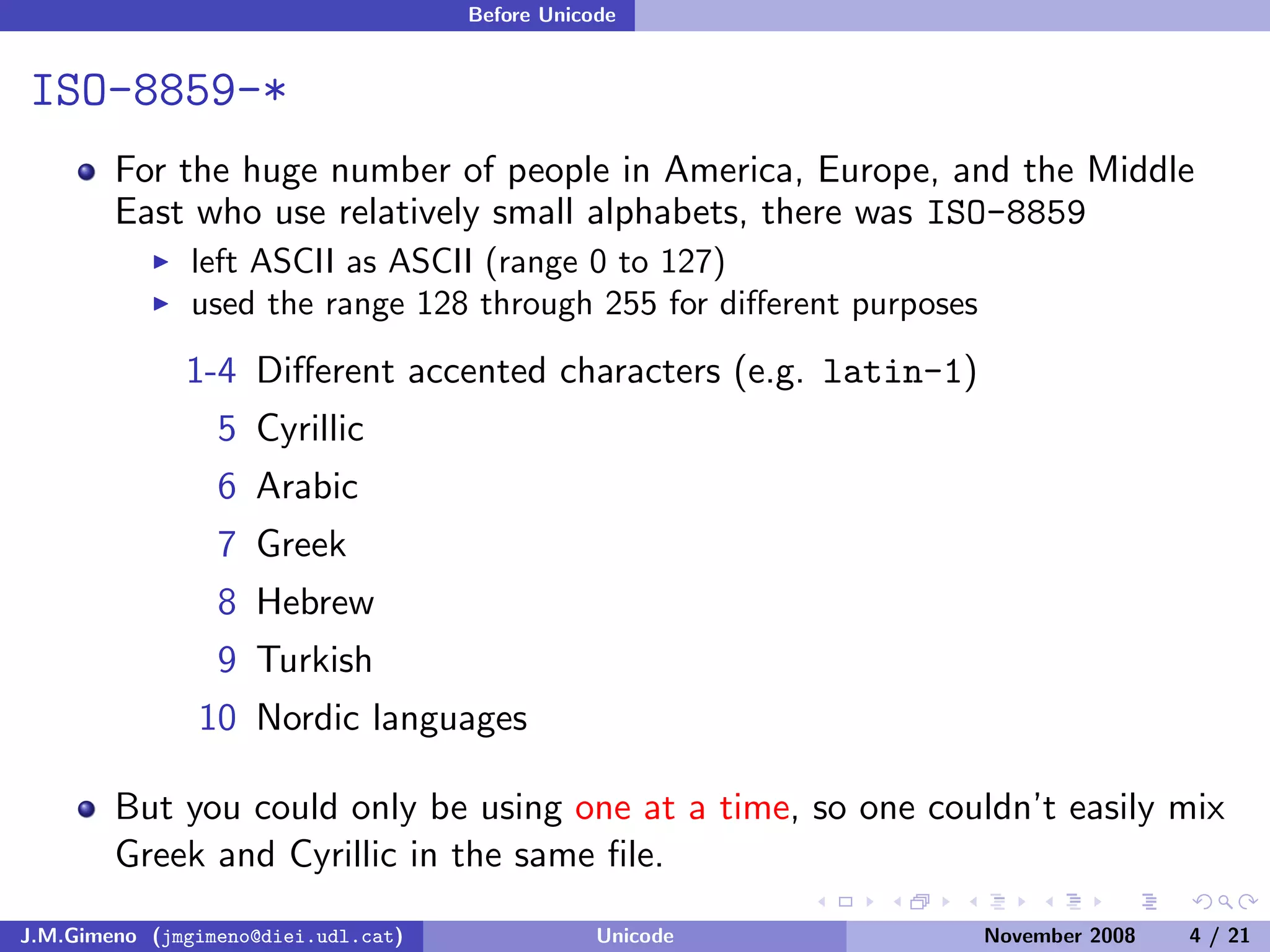 Before Unicode

ISO-8859-*

- For the huge number of people in America, Europe, and the Middle East who use relatively small alphabets, there was ISO-8859
  - left ASCII as ASCII (range 0 to 127)
  - used the range 128 through 255 for different purposes

1-4 Different accented characters (e.g. latin-1)
5 Cyrillic
6 Arabic
7 Greek
8 Hebrew
9 Turkish
10 Nordic languages

- But you could only be using one at a time, so one couldn't easily mix Greek and Cyrillic in the same file.

J.M.Gimeno (jmgimeno@diei.udl.cat) Unicode November 2008 4 / 21